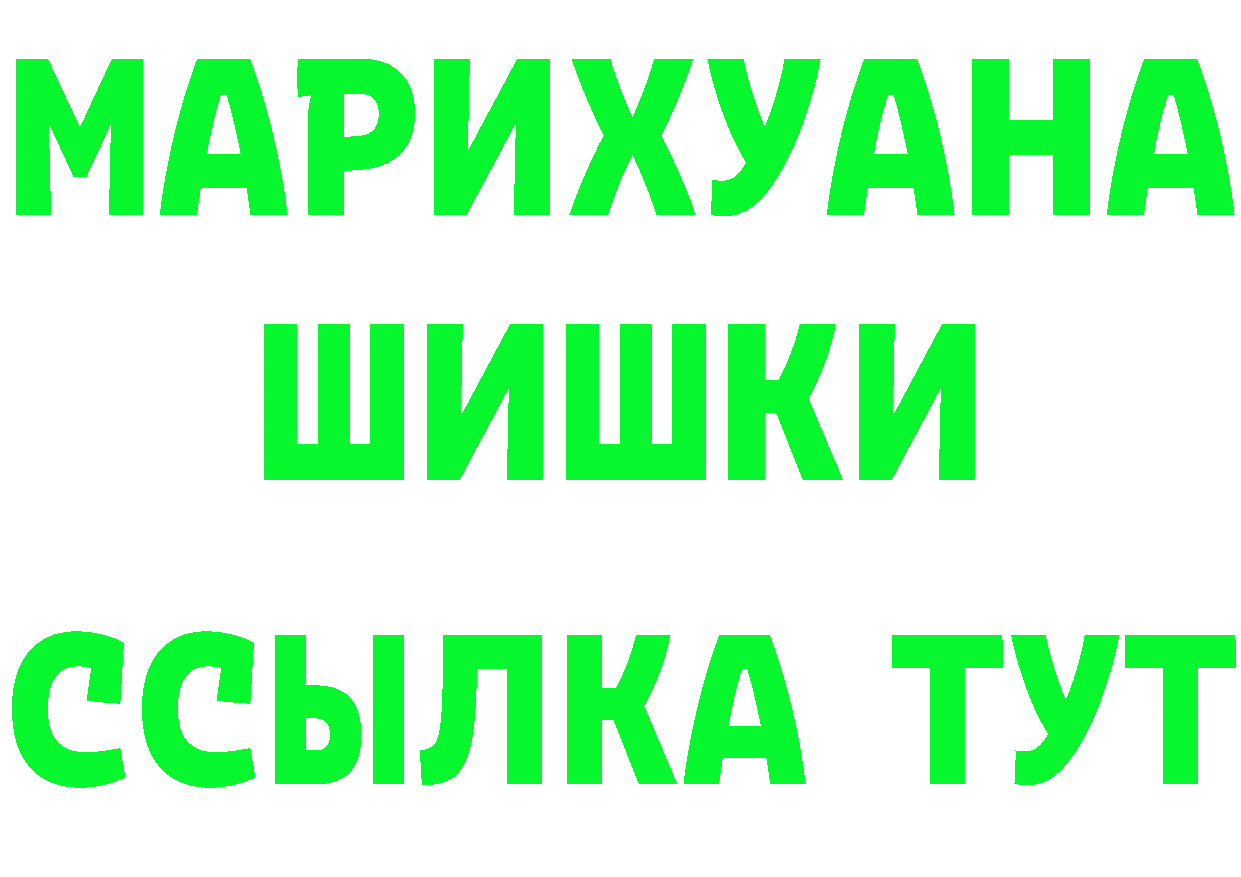 МАРИХУАНА
ШИШКИ
ССЫЛКА ТУТ